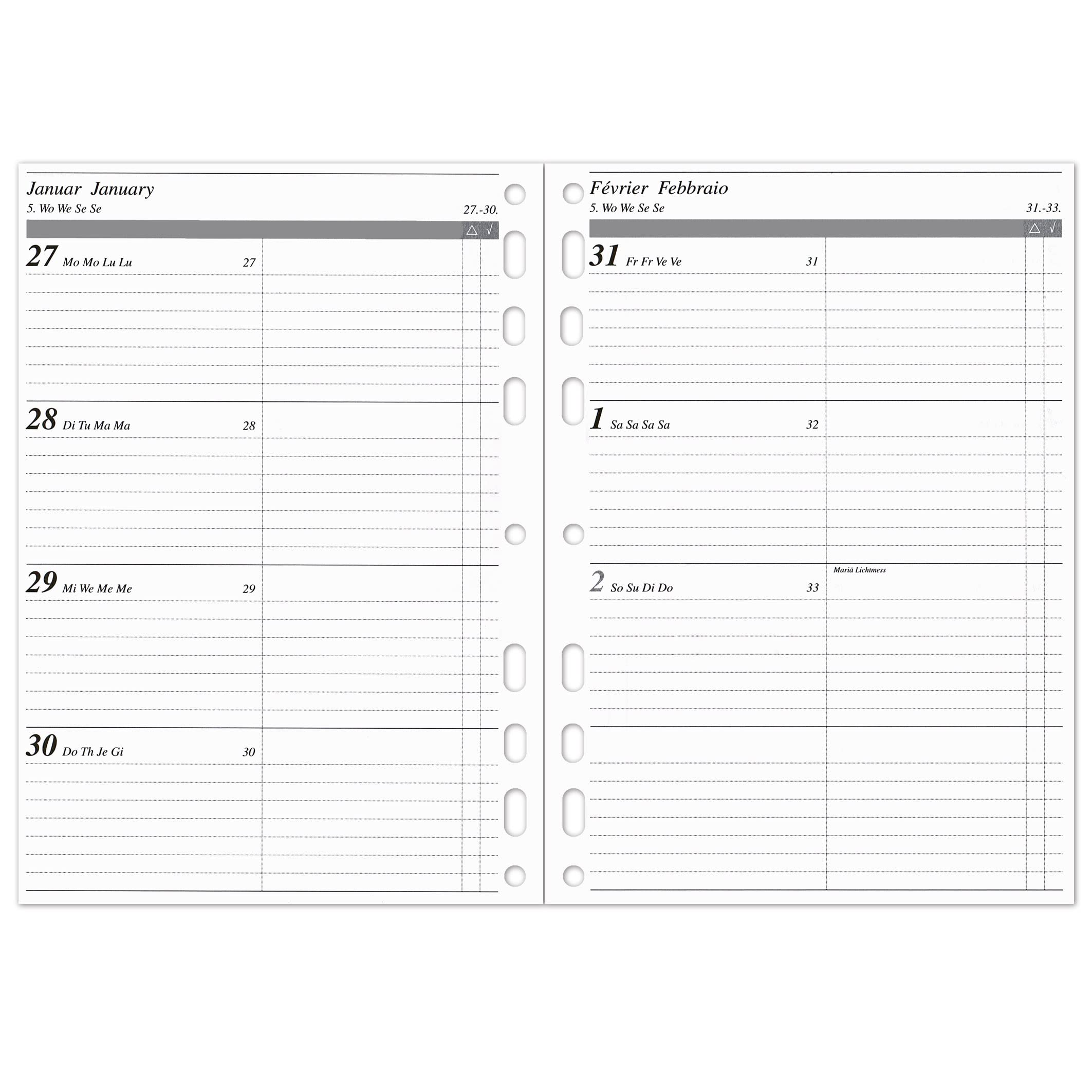 Januar January
5. Wo We Se Se
27.-30.

△ √

27 Mo Mo Lu Lu 27

28 Di Tu Ma Ma 28

29 Mi We Me Me 29

30 Do Th Je Gi 30

Février Febbraio
5. Wo We Se Se
31.-33.

△ √

31 Fr Fr Ve Ve 31

1 Sa Sa Sa Sa 32

Mariä Lichtmess

2 So Su Di Do 33